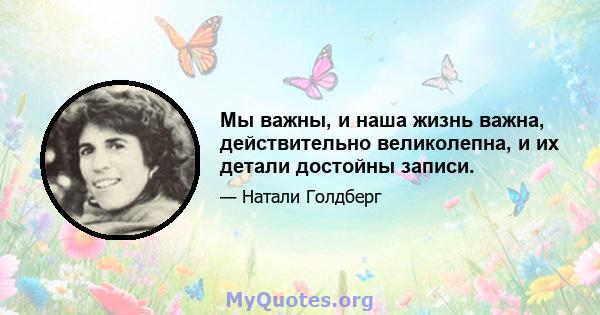 Мы важны, и наша жизнь важна, действительно великолепна, и их детали достойны записи.

— Натали Голдберг

MyQuotes.org